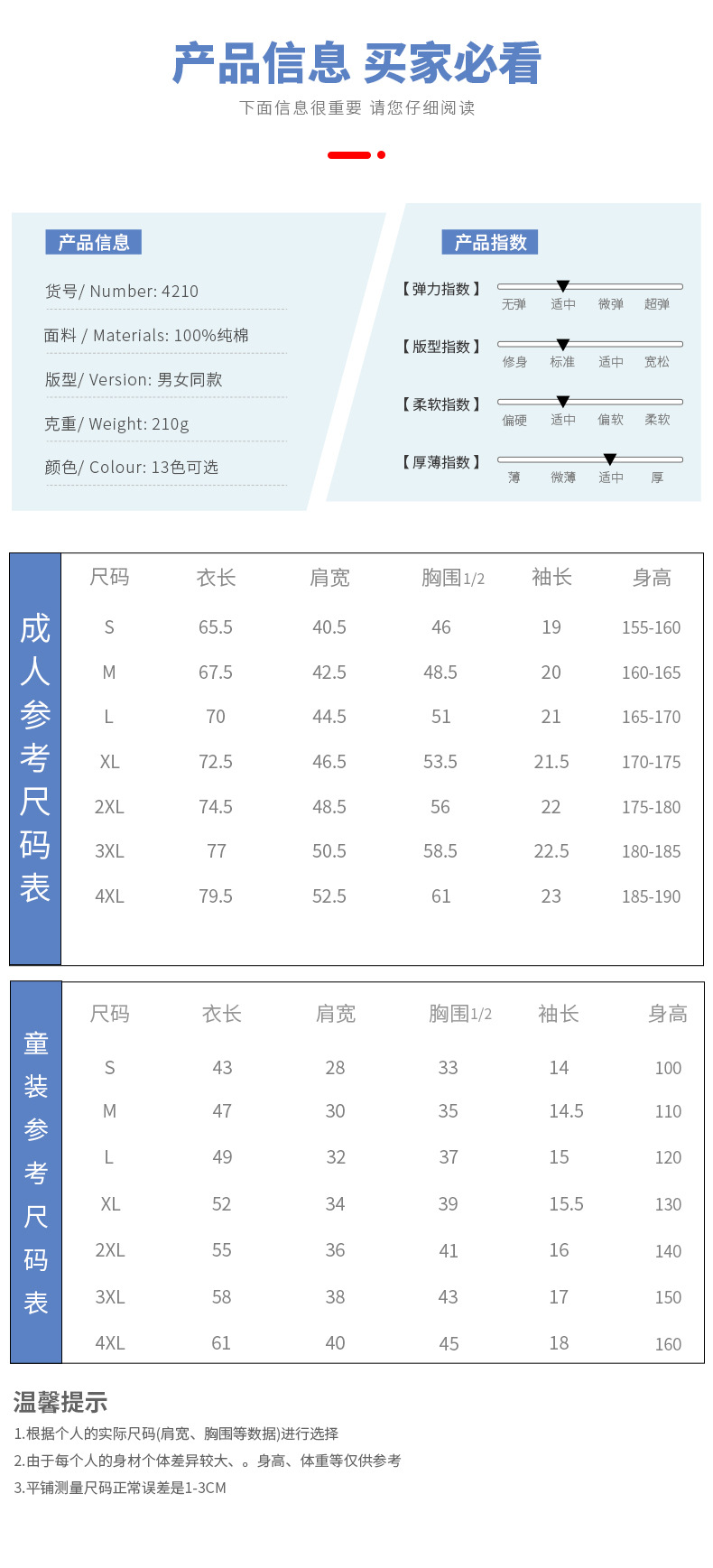 产品信息 买家必看

下面信息很重要 请您仔细阅读

产品信息

货号/ Number: 4210

面料 / Materials: 100%纯棉

版型/ Version: 男女同款

克重/ Weight: 210g

颜色/ Colour: 13色可选

产品指数

【弹力指数】 无弹 适中 微弹 超弹

【版型指数】 修身 标准 适中 宽松

【柔软指数】 偏硬 适中 偏软 柔软

【厚薄指数】 薄 微薄 适中 厚

成人参考尺码表

| 尺码 | 衣长 | 肩宽 | 胸围1/2 | 袖长 | 身高 |
|---|---|---|---|---|---|
| S | 65.5 | 40.5 | 46 | 19 | 155-160 |
| M | 67.5 | 42.5 | 48.5 | 20 | 160-165 |
| L | 70 | 44.5 | 51 | 21 | 165-170 |
| XL | 72.5 | 46.5 | 53.5 | 21.5 | 170-175 |
| 2XL | 74.5 | 48.5 | 56 | 22 | 175-180 |
| 3XL | 77 | 50.5 | 58.5 | 22.5 | 180-185 |
| 4XL | 79.5 | 52.5 | 61 | 23 | 185-190 |

童装参考尺码表

| 尺码 | 衣长 | 肩宽 | 胸围1/2 | 袖长 | 身高 |
|---|---|---|---|---|---|
| S | 43 | 28 | 33 | 14 | 100 |
| M | 47 | 30 | 35 | 14.5 | 110 |
| L | 49 | 32 | 37 | 15 | 120 |
| XL | 52 | 34 | 39 | 15.5 | 130 |
| 2XL | 55 | 36 | 41 | 16 | 140 |
| 3XL | 58 | 38 | 43 | 17 | 150 |
| 4XL | 61 | 40 | 45 | 18 | 160 |

温馨提示

1.根据个人的实际尺码(肩宽、胸围等数据)进行选择

2.由于每个人的身材个体差异较大、。身高、体重等仅供参考

3.平铺测量尺码正常误差是1-3CM